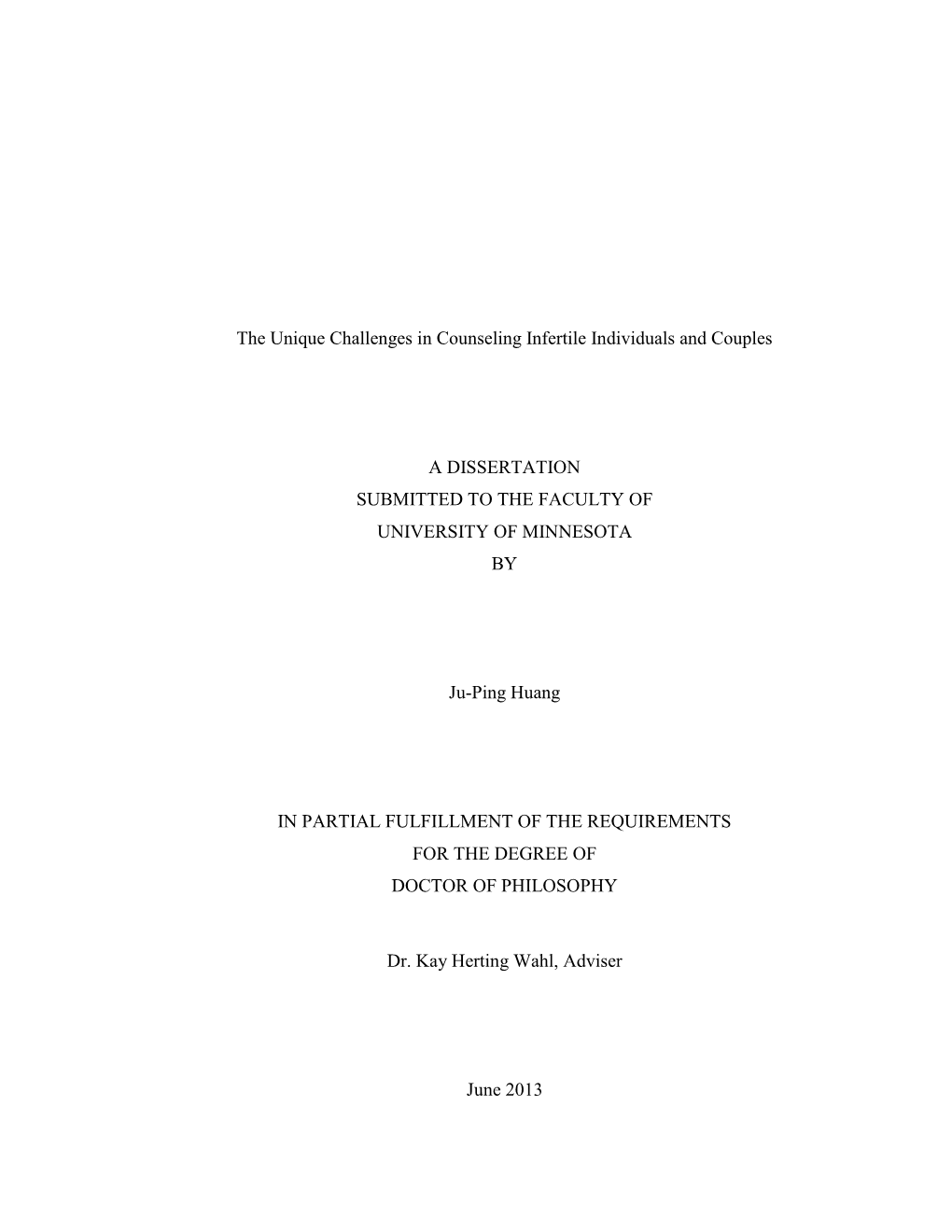 The Unique Challenges in Counseling Infertile Individuals and Couples

A DISSERTATION
SUBMITTED TO THE FACULTY OF
UNIVERSITY OF MINNESOTA
BY

Ju-Ping Huang

IN PARTIAL FULFILLMENT OF THE REQUIREMENTS
FOR THE DEGREE OF
DOCTOR OF PHILOSOPHY

Dr. Kay Herting Wahl, Adviser

June 2013